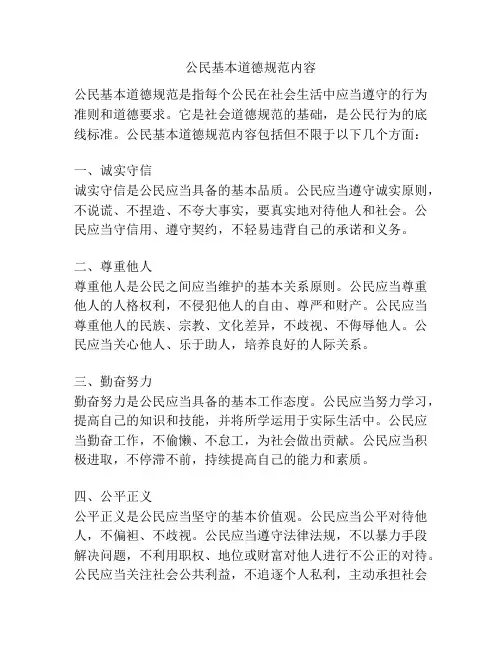 公民基本道德规范内容

公民基本道德规范是指每个公民在社会生活中应当遵守的行为准则和道德要求。它是社会道德规范的基础，是公民行为的底线标准。公民基本道德规范内容包括但不限于以下几个方面：

一、诚实守信
诚实守信是公民应当具备的基本品质。公民应当遵守诚实原则，不说谎、不捏造、不夸大事实，要真实地对待他人和社会。公民应当守信用、遵守契约，不轻易违背自己的承诺和义务。

二、尊重他人
尊重他人是公民之间应当维护的基本关系原则。公民应当尊重他人的人格权利，不侵犯他人的自由、尊严和财产。公民应当尊重他人的民族、宗教、文化差异，不歧视、不侮辱他人。公民应当关心他人、乐于助人，培养良好的人际关系。

三、勤奋努力
勤奋努力是公民应当具备的基本工作态度。公民应当努力学习，提高自己的知识和技能，并将所学运用于实际生活中。公民应当勤奋工作，不偷懒、不怠工，为社会做出贡献。公民应当积极进取，不停滞不前，持续提高自己的能力和素质。

四、公平正义
公平正义是公民应当坚守的基本价值观。公民应当公平对待他人，不偏袒、不歧视。公民应当遵守法律法规，不以暴力手段解决问题，不利用职权、地位或财富对他人进行不公正的对待。公民应当关注社会公共利益，不追逐个人私利，主动承担社会